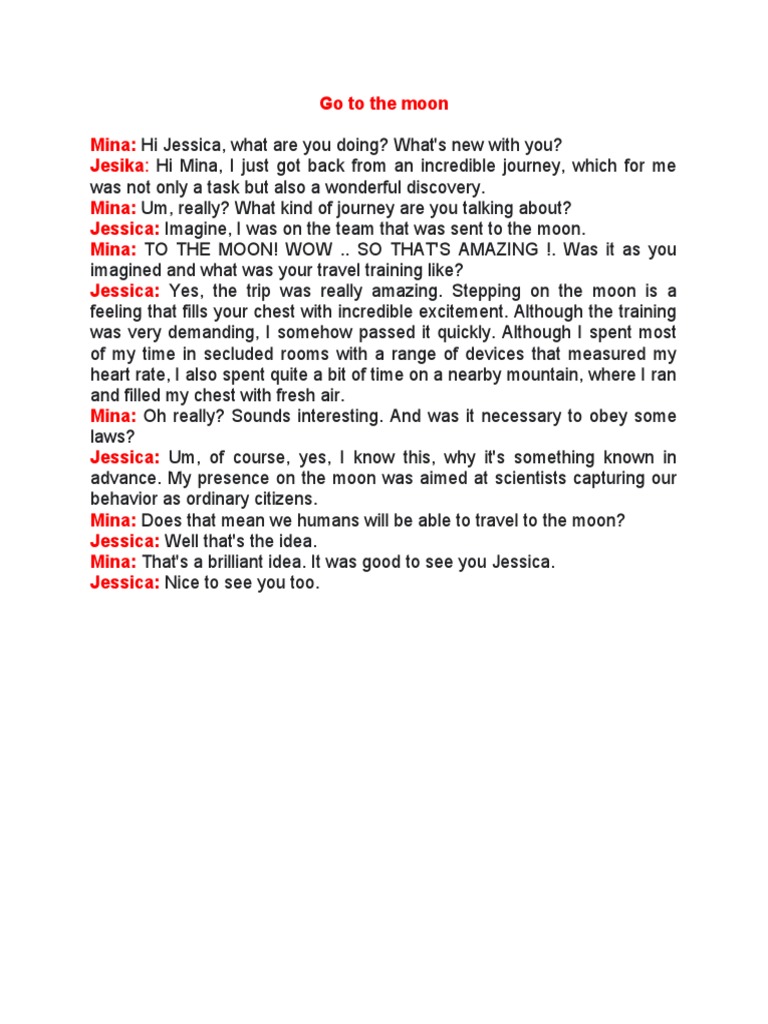 Go to the moon

Mina: Hi Jessica, what are you doing? What's new with you?
Jesika: Hi Mina, I just got back from an incredible journey, which for me was not only a task but also a wonderful discovery.
Mina: Um, really? What kind of journey are you talking about?
Jessica: Imagine, I was on the team that was sent to the moon.
Mina: TO THE MOON! WOW .. SO THAT'S AMAZING !. Was it as you imagined and what was your travel training like?
Jessica: Yes, the trip was really amazing. Stepping on the moon is a feeling that fills your chest with incredible excitement. Although the training was very demanding, I somehow passed it quickly. Although I spent most of my time in secluded rooms with a range of devices that measured my heart rate, I also spent quite a bit of time on a nearby mountain, where I ran and filled my chest with fresh air.
Mina: Oh really? Sounds interesting. And was it necessary to obey some laws?
Jessica: Um, of course, yes, I know this, why it's something known in advance. My presence on the moon was aimed at scientists capturing our behavior as ordinary citizens.
Mina: Does that mean we humans will be able to travel to the moon?
Jessica: Well that's the idea.
Mina: That's a brilliant idea. It was good to see you Jessica.
Jessica: Nice to see you too.